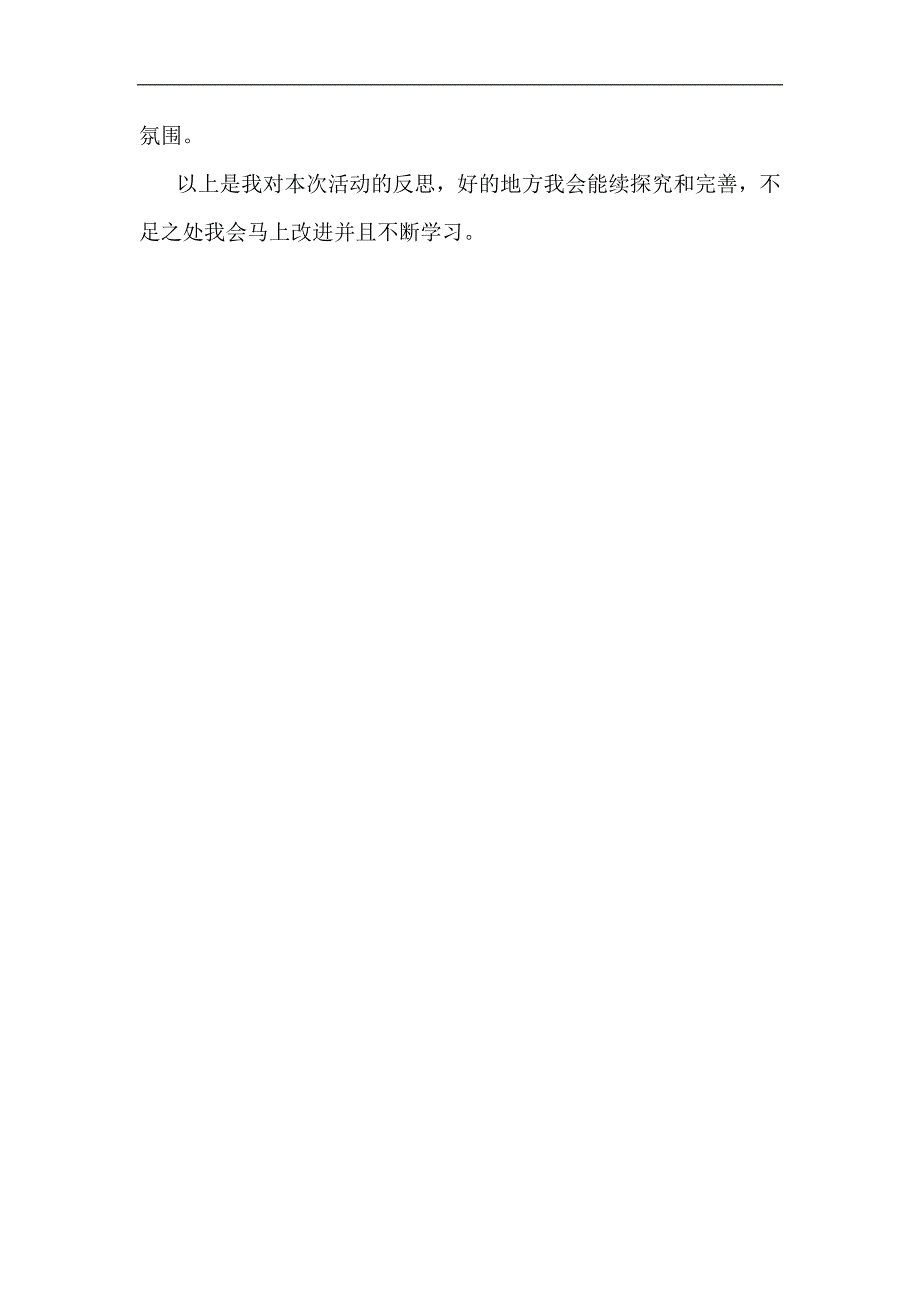 氛围。

以上是我对本次活动的反思，好的地方我会能续探究和完善，不足之处我会马上改进并且不断学习。